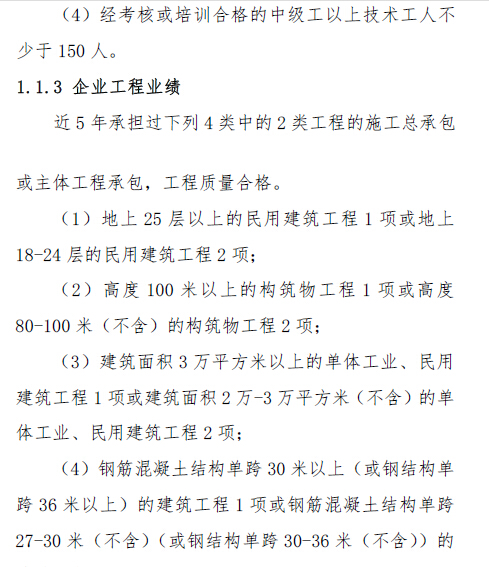 （4）经考核或培训合格的中级工以上技术工人不少于 150 人。

1.1.3 企业工程业绩

近 5 年承担过下列 4 类中的 2 类工程的施工总承包

或主体工程承包，工程质量合格。

（1）地上 25 层以上的民用建筑工程 1 项或地上 18-24 层的民用建筑工程 2 项；

（2）高度 100 米以上的构筑物工程 1 项或高度 80-100 米（不含）的构筑物工程 2 项；

（3）建筑面积 3 万平方米以上的单体工业、民用建筑工程 1 项或建筑面积 2 万-3 万平方米（不含）的单体工业、民用建筑工程 2 项；

（4）钢筋混凝土结构单跨 30 米以上（或钢结构单跨 36 米以上）的建筑工程 1 项或钢筋混凝土结构单跨 27-30 米（不含）（或钢结构单跨 30-36 米（不含））的